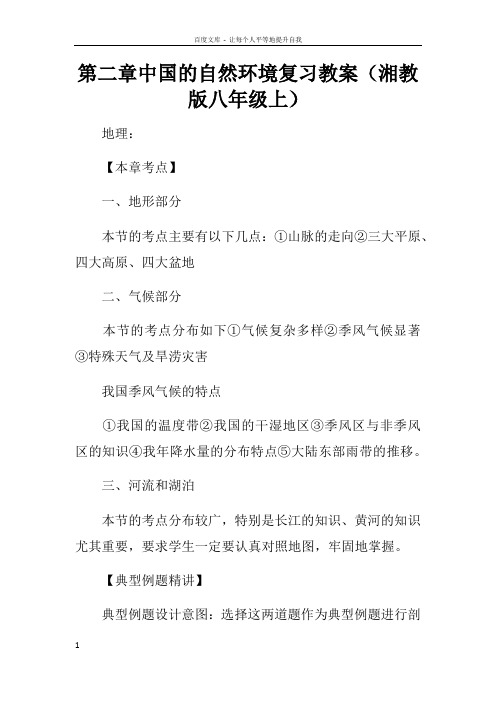 百度文库 - 让每个人平等地提升自我

第二章中国的自然环境复习教案（湘教版八年级上）

地理：

【本章考点】

一、地形部分

本节的考点主要有以下几点：①山脉的走向②三大平原、四大高原、四大盆地

二、气候部分

本节的考点分布如下①气候复杂多样②季风气候显著③特殊天气及旱涝灾害

我国季风气候的特点

①我国的温度带②我国的干湿地区③季风区与非季风区的知识④我年降水量的分布特点⑤大陆东部雨带的推移。

三、河流和湖泊

本节的考点分布较广，特别是长江的知识、黄河的知识尤其重要，要求学生一定要认真对照地图，牢固地掌握。

【典型例题精讲】

典型例题设计意图：选择这两道题作为典型例题进行剖

1